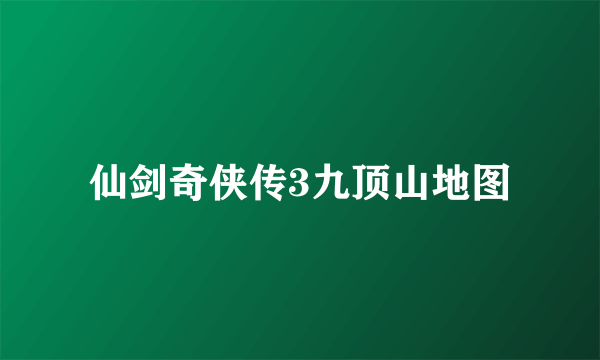 仙剑奇侠传3九顶山地图